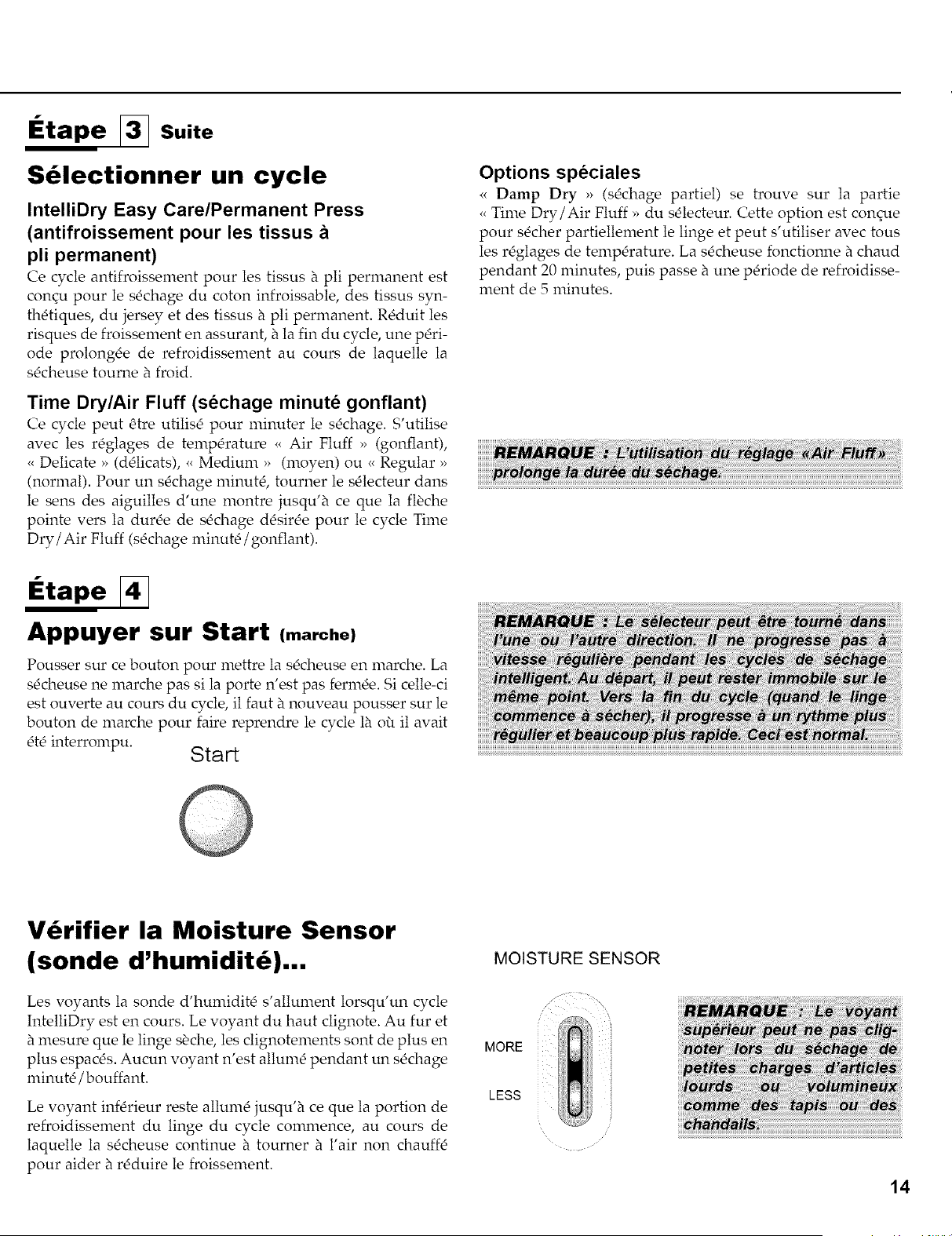 Étape 3 Suite

Sélectionner un cycle

IntelliDry Easy Care/Permanent Press (antifroissement pour les tissus à pli permanent)

Ce cycle antifroissement pour les tissus à pli permanent est conçu pour le séchage du coton infroissable, des tissus synthétiques, du jersey et des tissus à pli permanent. Réduit les risques de froissement en assurant, à la fin du cycle, une période prolongée de refroidissement au cours de laquelle la sécheuse tourne à froid.

Time Dry/Air Fluff (séchage minuté gonflant)

Ce cycle peut être utilisé pour minuter le séchage. S'utilise avec les réglages de température « Air Fluff » (gonflant), « Delicate » (délicats), « Medium » (moyen) ou « Regular » (normal). Pour un séchage minuté, tourner le sélecteur dans le sens des aiguilles d'une montre jusqu'à ce que la flèche pointe vers la durée de séchage désirée pour le cycle Time Dry/Air Fluff (séchage minuté/gonflant).

Options spéciales

« Damp Dry » (séchage partiel) se trouve sur la partie « Time Dry/Air Fluff » du sélecteur. Cette option est conçue pour sécher partiellement le linge et peut s'utiliser avec tous les réglages de température. La sécheuse fonctionne à chaud pendant 20 minutes, puis passe à une période de refroidissement de 5 minutes.

REMARQUE : L'utilisation du réglage «Air Fluff» prolonge la durée du séchage.

Étape 4

Appuyer sur Start (marche)

Pousser sur ce bouton pour mettre la sécheuse en marche. La sécheuse ne marche pas si la porte n'est pas fermée. Si celle-ci est ouverte au cours du cycle, il faut à nouveau pousser sur le bouton de marche pour faire reprendre le cycle là où il avait été interrompu.

Start

REMARQUE : Le sélecteur peut être tourné dans l'une ou l'autre direction. Il ne progresse pas à vitesse régulière pendant les cycles de séchage intelligent. Au départ, il peut rester immobile sur le même point. Vers la fin du cycle (quand le linge commence à sécher), il progresse à un rythme plus régulier et beaucoup plus rapide. Ceci est normal.

Vérifier la Moisture Sensor (sonde d'humidité)...

Les voyants la sonde d'humidité s'allument lorsqu'un cycle IntelliDry est en cours. Le voyant du haut clignote. Au fur et à mesure que le linge sèche, les clignotements sont de plus en plus espacés. Aucun voyant n'est allumé pendant un séchage minuté/bouffant.

Le voyant inférieur reste allumé jusqu'à ce que la portion de refroidissement du linge du cycle commence, au cours de laquelle la sécheuse continue à tourner à l'air non chauffé pour aider à réduire le froissement.

MOISTURE SENSOR

MORE

LESS

REMARQUE : Le voyant supérieur peut ne pas clignoter lors du séchage de petites charges d'articles lourds ou volumineux comme des tapis ou des chandails.

14